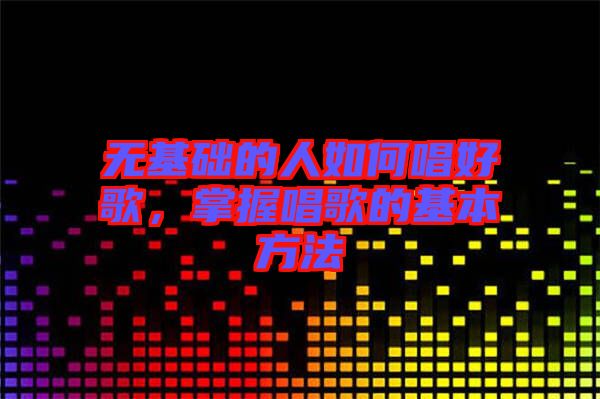 无基础的人如何唱好歌，掌握唱歌的基本方法